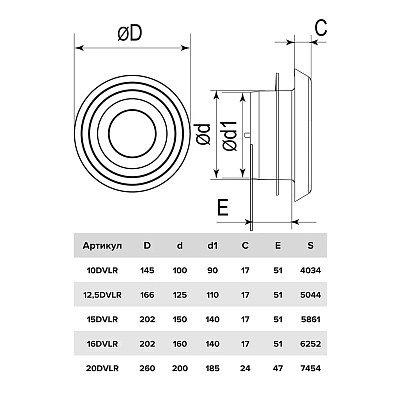 øD

C

ød

ød1

E

| Артикул | D | d | d1 | C | E | S |
|---|---|---|---|---|---|---|
| 10DVLR | 145 | 100 | 90 | 17 | 51 | 4034 |
| 12,5DVLR | 166 | 125 | 110 | 17 | 51 | 5044 |
| 15DVLR | 202 | 150 | 140 | 17 | 51 | 5861 |
| 16DVLR | 202 | 160 | 140 | 17 | 51 | 6252 |
| 20DVLR | 260 | 200 | 185 | 24 | 47 | 7454 |